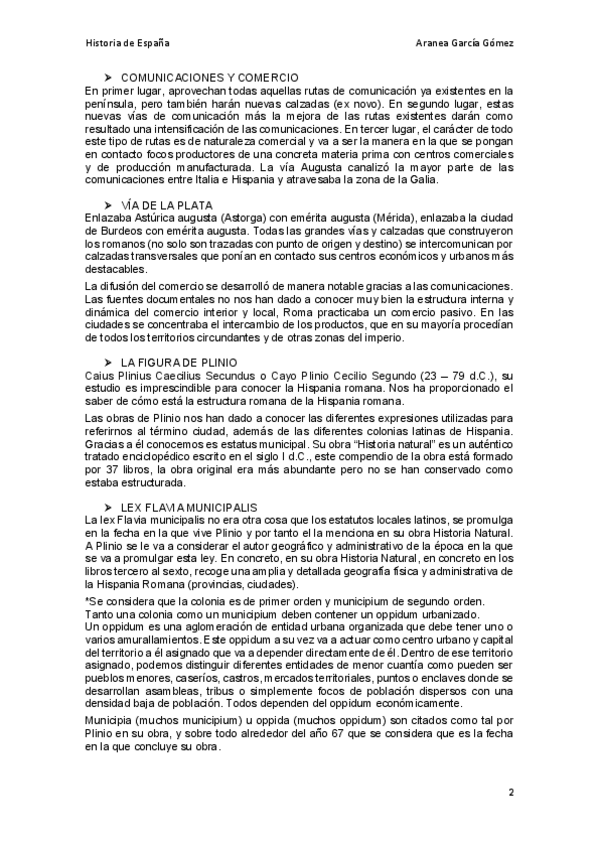 Historia de España                                                                                    Aranea García Gómez

➤ COMUNICACIONES Y COMERCIO
En primer lugar, aprovechan todas aquellas rutas de comunicación ya existentes en la península, pero también harán nuevas calzadas (ex novo). En segundo lugar, estas nuevas vías de comunicación más la mejora de las rutas existentes darán como resultado una intensificación de las comunicaciones. En tercer lugar, el carácter de todo este tipo de rutas es de naturaleza comercial y va a ser la manera en la que se pongan en contacto focos productores de una concreta materia prima con centros comerciales y de producción manufacturada. La vía Augusta canalizó la mayor parte de las comunicaciones entre Italia e Hispania y atravesaba la zona de la Galia.

➤ VÍA DE LA PLATA
Enlazaba Astúrica augusta (Astorga) con emérita augusta (Mérida), enlazaba la ciudad de Burdeos con emérita augusta. Todas las grandes vías y calzadas que construyeron los romanos (no solo son trazadas con punto de origen y destino) se intercomunican por calzadas transversales que ponían en contacto sus centros económicos y urbanos más destacables.

La difusión del comercio se desarrolló de manera notable gracias a las comunicaciones. Las fuentes documentales no nos han dado a conocer muy bien la estructura interna y dinámica del comercio interior y local, Roma practicaba un comercio pasivo. En las ciudades se concentraba el intercambio de los productos, que en su mayoría procedían de todos los territorios circundantes y de otras zonas del imperio.

➤ LA FIGURA DE PLINIO
Caius Plinius Caecilius Secundus o Cayo Plinio Cecilio Segundo (23 – 79 d.C.), su estudio es imprescindible para conocer la Hispania romana. Nos ha proporcionado el saber de cómo está la estructura romana de la Hispania romana.

Las obras de Plinio nos han dado a conocer las diferentes expresiones utilizadas para referirnos al término ciudad, además de las diferentes colonias latinas de Hispania. Gracias a él conocemos es estatus municipal. Su obra "Historia natural" es un auténtico tratado enciclopédico escrito en el siglo I d.C., este compendio de la obra está formado por 37 libros, la obra original era más abundante pero no se han conservado como estaba estructurada.

➤ LEX FLAVIA MUNICIPALIS
La lex Flavia municipalis no era otra cosa que los estatutos locales latinos, se promulga en la fecha en la que vive Plinio y por tanto el la menciona en su obra Historia Natural. A Plinio se le va a considerar el autor geográfico y administrativo de la época en la que se va a promulgar esta ley. En concreto, en su obra Historia Natural, en concreto en los libros tercero al sexto, recoge una amplia y detallada geografía física y administrativa de la Hispania Romana (provincias, ciudades).

*Se considera que la colonia es de primer orden y municipium de segundo orden.
Tanto una colonia como un municipium deben contener un oppidum urbanizado.
Un oppidum es una aglomeración de entidad urbana organizada que debe tener uno o varios amurallamientos. Este oppidum a su vez va a actuar como centro urbano y capital del territorio a él asignado que va a depender directamente de él. Dentro de ese territorio asignado, podemos distinguir diferentes entidades de menor cuantía como pueden ser pueblos menores, caseríos, castros, mercados territoriales, puntos o enclaves donde se desarrollan asambleas, tribus o simplemente focos de población dispersos con una densidad baja de población. Todos dependen del oppidum económicamente.

Municipia (muchos municipium) u oppida (muchos oppidum) son citados como tal por Plinio en su obra, y sobre todo alrededor del año 67 que se considera que es la fecha en la que concluye su obra.

2